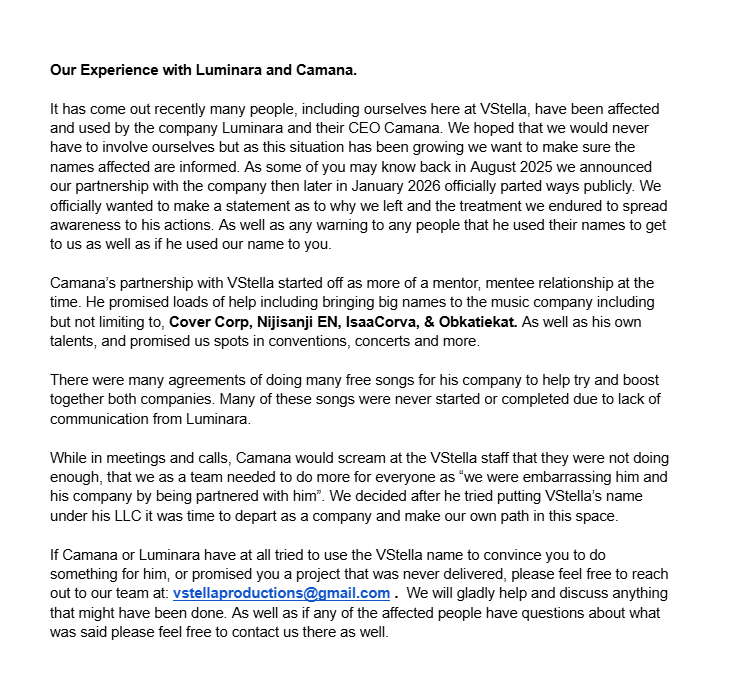 Our Experience with Luminara and Camana.

It has come out recently many people, including ourselves here at VStella, have been affected and used by the company Luminara and their CEO Camana. We hoped that we would never have to involve ourselves but as this situation has been growing we want to make sure the names affected are informed. As some of you may know back in August 2025 we announced our partnership with the company then later in January 2026 officially parted ways publicly. We officially wanted to make a statement as to why we left and the treatment we endured to spread awareness to his actions. As well as any warning to any people that he used their names to get to us as well as if he used our name to you.

Camana's partnership with VStella started off as more of a mentor, mentee relationship at the time. He promised loads of help including bringing big names to the music company including but not limiting to, Cover Corp, Nijisanji EN, IsaaCorva, & Obkatiekat. As well as his own talents, and promised us spots in conventions, concerts and more.

There were many agreements of doing many free songs for his company to help try and boost together both companies. Many of these songs were never started or completed due to lack of communication from Luminara.

While in meetings and calls, Camana would scream at the VStella staff that they were not doing enough, that we as a team needed to do more for everyone as "we were embarrassing him and his company by being partnered with him". We decided after he tried putting VStella's name under his LLC it was time to depart as a company and make our own path in this space.

If Camana or Luminara have at all tried to use the VStella name to convince you to do something for him, or promised you a project that was never delivered, please feel free to reach out to our team at: vstellaproductions@gmail.com . We will gladly help and discuss anything that might have been done. As well as if any of the affected people have questions about what was said please feel free to contact us there as well.